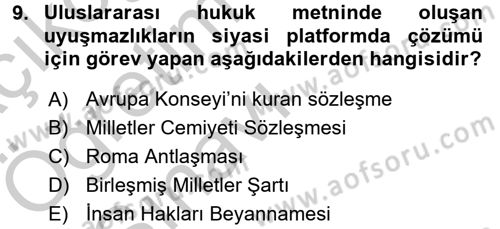 9. Uluslararası hukuk metninde oluşan uyuşmazlıkların siyasi platformda çözümü için görev yapan aşağıdakilerden hangisidir?

A) Avrupa Konseyi'ni kuran sözleşme
B) Milletler Cemiyeti Sözleşmesi
C) Roma Antlaşması
D) Birleşmiş Milletler Şartı
E) İnsan Hakları Beyannamesi

www.aofsoru.com